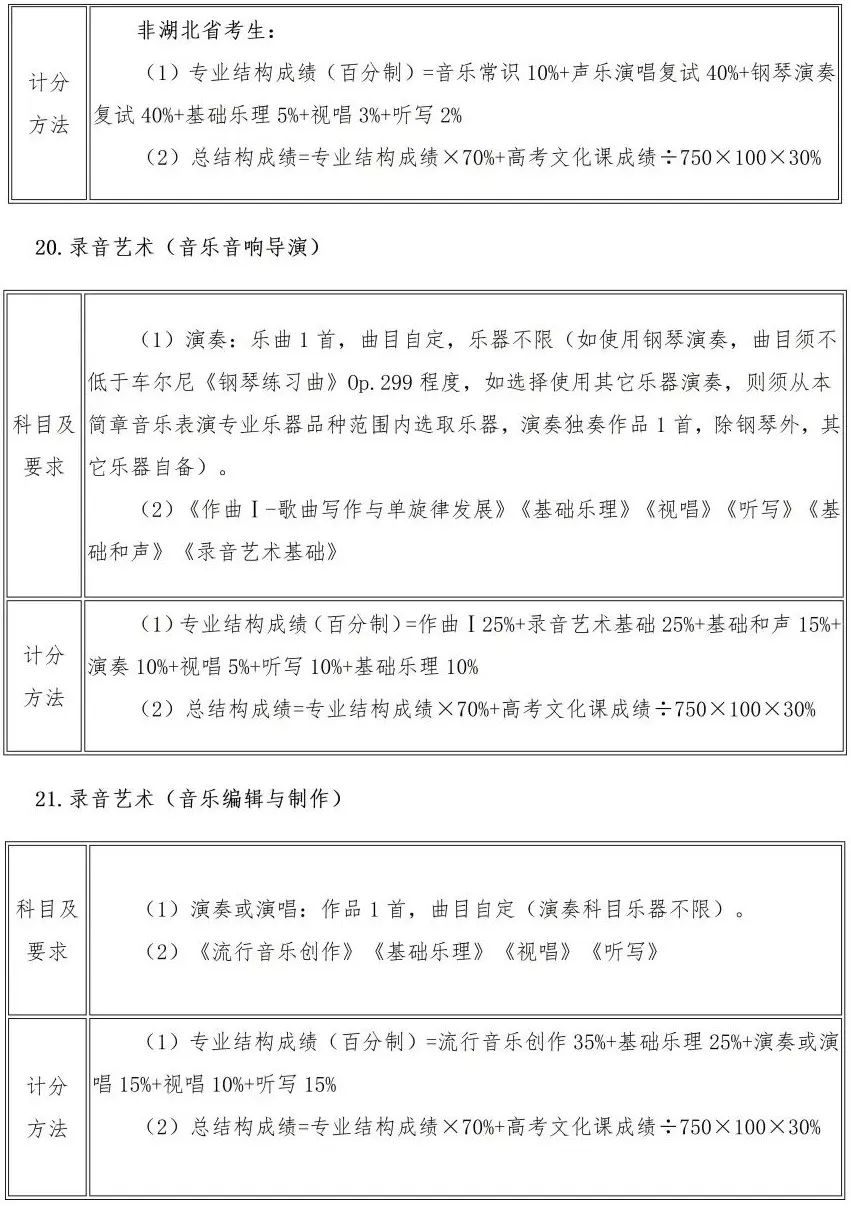 | 计分方法 | 非湖北省考生：<br>（1）专业结构成绩（百分制）=音乐常识 10%+声乐演唱复试 40%+钢琴演奏复试 40%+基础乐理 5%+视唱 3%+听写 2%<br>（2）总结构成绩=专业结构成绩×70%+高考文化课成绩÷750×100×30% |
|---|---|

20.录音艺术（音乐音响导演）

| 科目及要求 | （1）演奏：乐曲 1 首，曲目自定，乐器不限（如使用钢琴演奏，曲目须不低于车尔尼《钢琴练习曲》Op.299 程度，如选择使用其它乐器演奏，则须从本简章音乐表演专业乐器品种范围内选取乐器，演奏独奏作品 1 首，除钢琴外，其它乐器自备）。<br>（2）《作曲Ⅰ-歌曲写作与单旋律发展》《基础乐理》《视唱》《听写》《基础和声》《录音艺术基础》 |
|---|---|
| 计分方法 | （1）专业结构成绩（百分制）=作曲Ⅰ25%+录音艺术基础 25%+基础和声 15%+演奏 10%+视唱 5%+听写 10%+基础乐理 10%<br>（2）总结构成绩=专业结构成绩×70%+高考文化课成绩÷750×100×30% |

21.录音艺术（音乐编辑与制作）

| 科目及要求 | （1）演奏或演唱：作品 1 首，曲目自定（演奏科目乐器不限）。<br>（2）《流行音乐创作》《基础乐理》《视唱》《听写》 |
|---|---|
| 计分方法 | （1）专业结构成绩（百分制）=流行音乐创作 35%+基础乐理 25%+演奏或演唱 15%+视唱 10%+听写 15%<br>（2）总结构成绩=专业结构成绩×70%+高考文化课成绩÷750×100×30% |